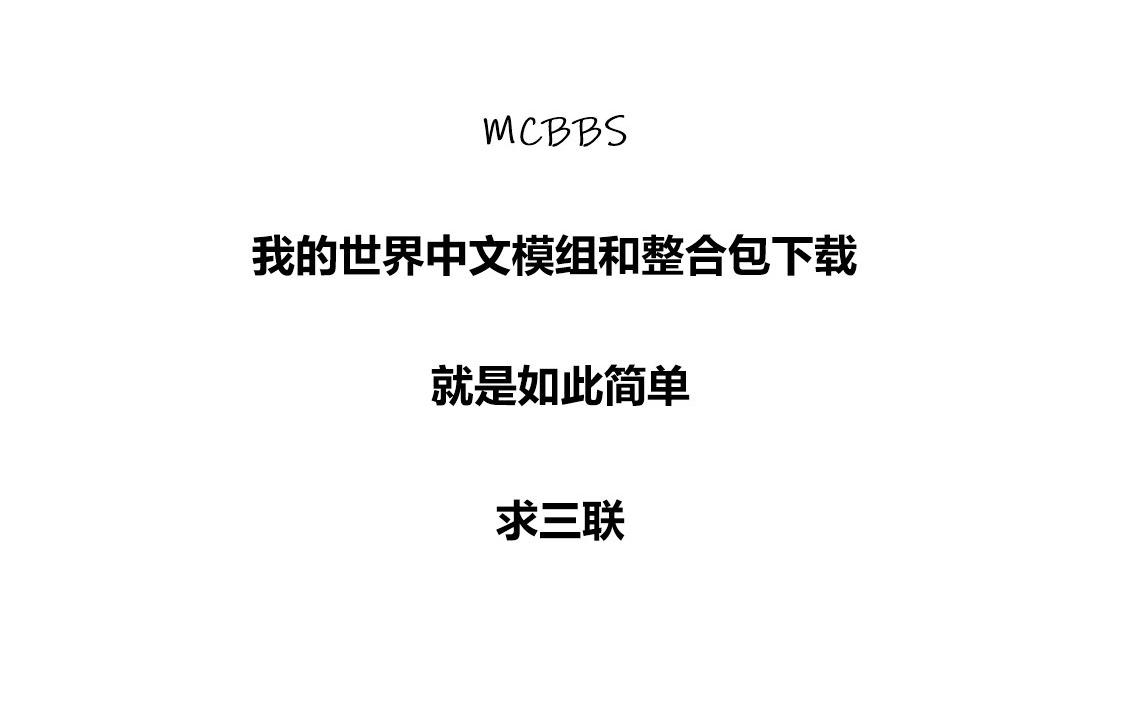 MCBBS

我的世界中文模组和整合包下载

就是如此简单

求三联